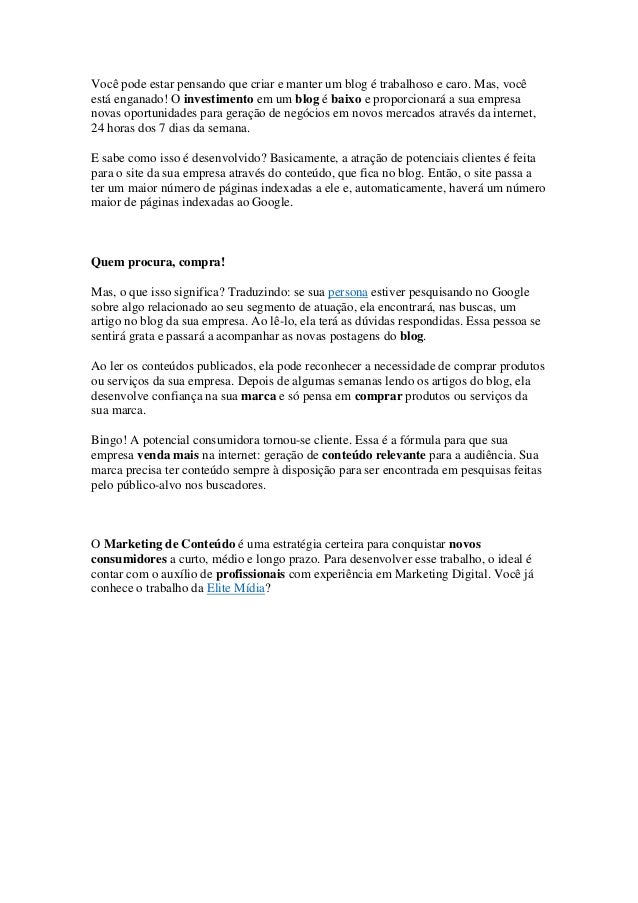 Você pode estar pensando que criar e manter um blog é trabalhoso e caro. Mas, você está enganado! O investimento em um blog é baixo e proporcionará a sua empresa novas oportunidades para geração de negócios em novos mercados através da internet, 24 horas dos 7 dias da semana.

E sabe como isso é desenvolvido? Basicamente, a atração de potenciais clientes é feita para o site da sua empresa através do conteúdo, que fica no blog. Então, o site passa a ter um maior número de páginas indexadas a ele e, automaticamente, haverá um número maior de páginas indexadas ao Google.

Quem procura, compra!

Mas, o que isso significa? Traduzindo: se sua persona estiver pesquisando no Google sobre algo relacionado ao seu segmento de atuação, ela encontrará, nas buscas, um artigo no blog da sua empresa. Ao lê-lo, ela terá as dúvidas respondidas. Essa pessoa se sentirá grata e passará a acompanhar as novas postagens do blog.

Ao ler os conteúdos publicados, ela pode reconhecer a necessidade de comprar produtos ou serviços da sua empresa. Depois de algumas semanas lendo os artigos do blog, ela desenvolve confiança na sua marca e só pensa em comprar produtos ou serviços da sua marca.

Bingo! A potencial consumidora tornou-se cliente. Essa é a fórmula para que sua empresa venda mais na internet: geração de conteúdo relevante para a audiência. Sua marca precisa ter conteúdo sempre à disposição para ser encontrada em pesquisas feitas pelo público-alvo nos buscadores.

O Marketing de Conteúdo é uma estratégia certeira para conquistar novos consumidores a curto, médio e longo prazo. Para desenvolver esse trabalho, o ideal é contar com o auxílio de profissionais com experiência em Marketing Digital. Você já conhece o trabalho da Elite Mídia?